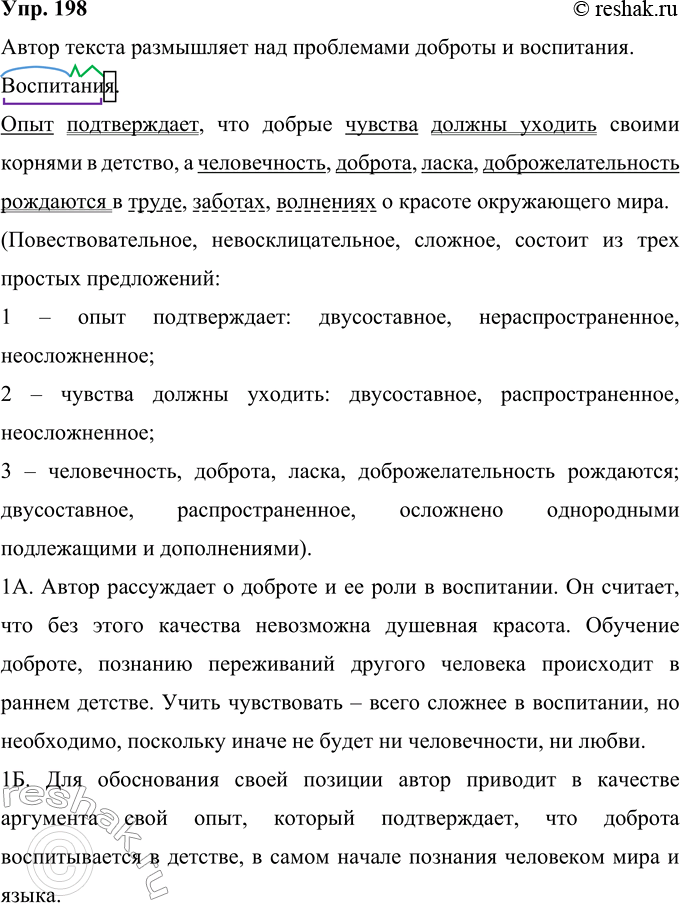 Упр. 198
© reshak.ru

Автор текста размышляет над проблемами доброты и воспитания.

Воспитания.

Опыт подтверждает, что добрые чувства должны уходить своими корнями в детство, а человечность, доброта, ласка, доброжелательность рождаются в труде, заботах, волнениях о красоте окружающего мира.

(Повествовательное, невосклицательное, сложное, состоит из трех простых предложений:

1 – опыт подтверждает: двусоставное, нераспространенное, неосложненное;

2 – чувства должны уходить: двусоставное, распространенное, неосложненное;

3 – человечность, доброта, ласка, доброжелательность рождаются; двусоставное, распространенное, осложнено однородными подлежащими и дополнениями).

1А. Автор рассуждает о доброте и ее роли в воспитании. Он считает, что без этого качества невозможна душевная красота. Обучение доброте, познанию переживаний другого человека происходит в раннем детстве. Учить чувствовать – всего сложнее в воспитании, но необходимо, поскольку иначе не будет ни человечности, ни любви.

1Б. Для обоснования своей позиции автор приводит в качестве аргумента свой опыт, который подтверждает, что доброта воспитывается в детстве, в самом начале познания человеком мира и языка.

reshak.ru